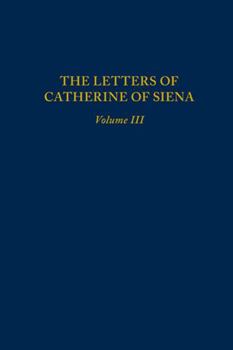 THE LETTERS OF
CATHERINE OF SIENA

Volume III